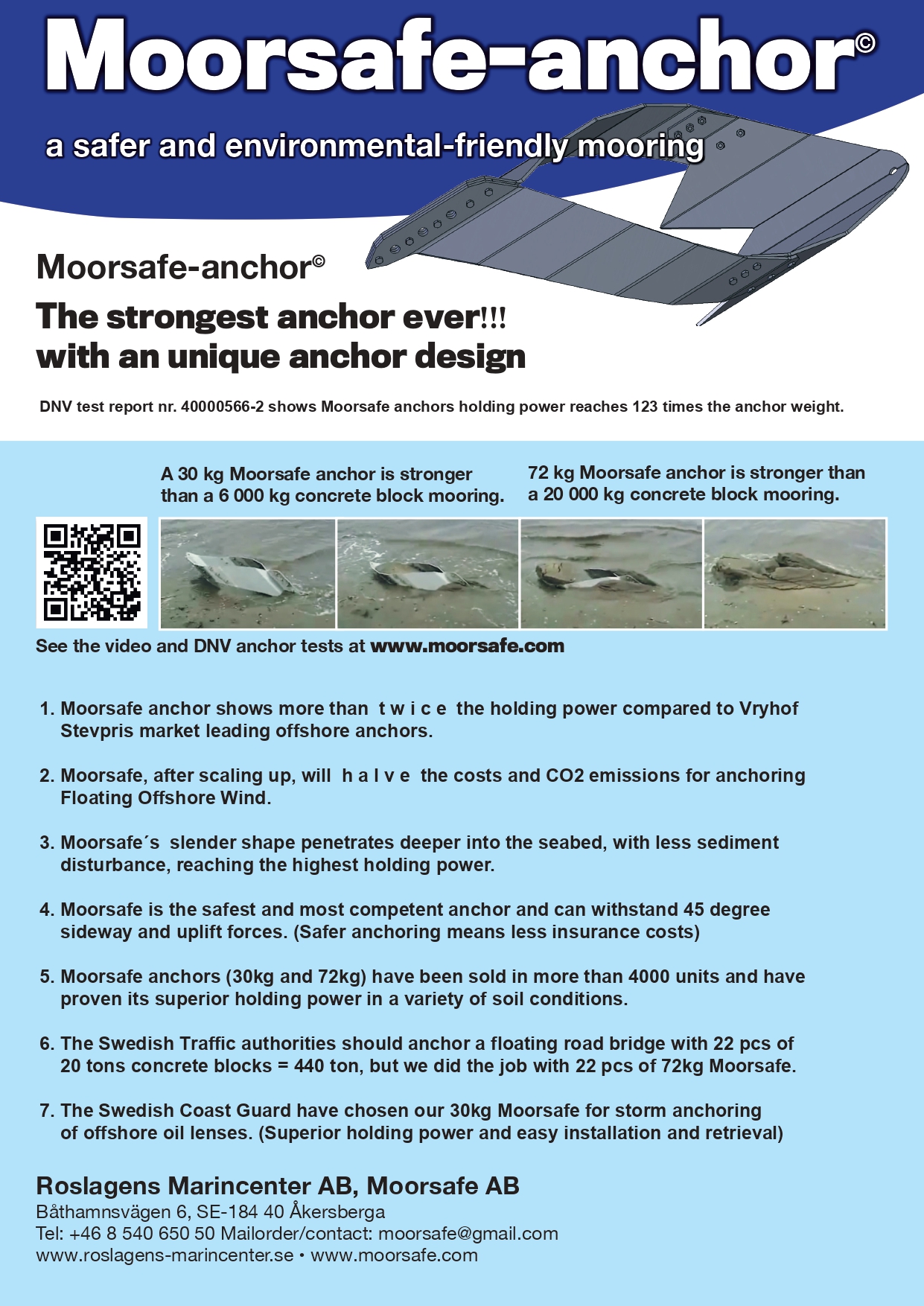 Moorsafe-anchor©

a safer and environmental-friendly mooring

Moorsafe-anchor©

The strongest anchor ever!!!
with an unique anchor design

DNV test report nr. 40000566-2 shows Moorsafe anchors holding power reaches 123 times the anchor weight.

A 30 kg Moorsafe anchor is stronger than a 6 000 kg concrete block mooring.

72 kg Moorsafe anchor is stronger than a 20 000 kg concrete block mooring.

See the video and DNV anchor tests at www.moorsafe.com

1. Moorsafe anchor shows more than t w i c e the holding power compared to Vryhof Stevpris market leading offshore anchors.

2. Moorsafe, after scaling up, will h a l v e the costs and CO2 emissions for anchoring Floating Offshore Wind.

3. Moorsafe´s slender shape penetrates deeper into the seabed, with less sediment disturbance, reaching the highest holding power.

4. Moorsafe is the safest and most competent anchor and can withstand 45 degree sideway and uplift forces. (Safer anchoring means less insurance costs)

5. Moorsafe anchors (30kg and 72kg) have been sold in more than 4000 units and have proven its superior holding power in a variety of soil conditions.

6. The Swedish Traffic authorities should anchor a floating road bridge with 22 pcs of 20 tons concrete blocks = 440 ton, but we did the job with 22 pcs of 72kg Moorsafe.

7. The Swedish Coast Guard have chosen our 30kg Moorsafe for storm anchoring of offshore oil lenses. (Superior holding power and easy installation and retrieval)

Roslagens Marincenter AB, Moorsafe AB
Båthamnsvägen 6, SE-184 40 Åkersberga
Tel: +46 8 540 650 50 Mailorder/contact: moorsafe@gmail.com
www.roslagens-marincenter.se • www.moorsafe.com